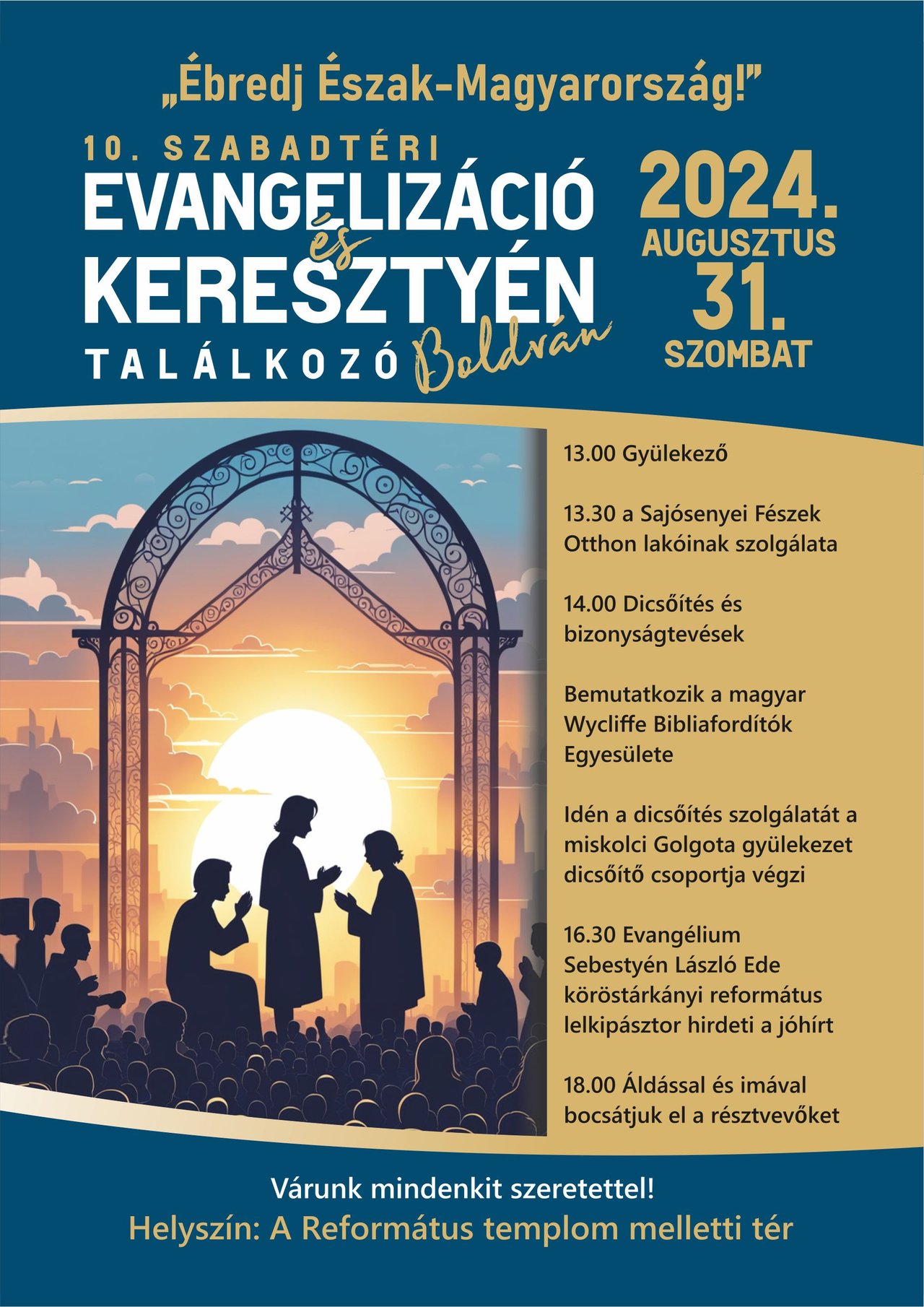 „Ébredj Észak-Magyarország!”

10. SZABADTÉRI
EVANGELIZÁCIÓ
és
KERESZTYÉN
TALÁLKOZÓ Boldván

2024.
AUGUSZTUS
31.
SZOMBAT

13.00 Gyülekező

13.30 a Sajósenyei Fészek Otthon lakóinak szolgálata

14.00 Dicsőítés és bizonyságtevések

Bemutatkozik a magyar Wycliffe Bibliafordítók Egyesülete

Idén a dicsőítés szolgálatát a miskolci Golgota gyülekezet dicsőítő csoportja végzi

16.30 Evangélium
Sebestyén László Ede köröstárkányi református lelkipásztor hirdeti a jóhírt

18.00 Áldással és imával bocsátjuk el a résztvevőket

Várunk mindenkit szeretettel!
Helyszín: A Református templom melletti tér